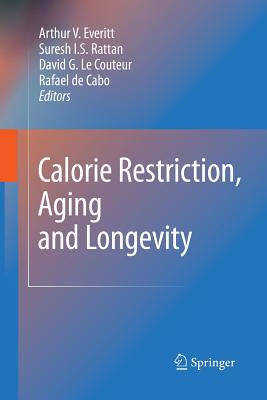 Arthur V. Everitt
Suresh I.S. Rattan
David G. Le Couteur
Rafael de Cabo
Editors

Calorie Restriction, Aging and Longevity

Springer